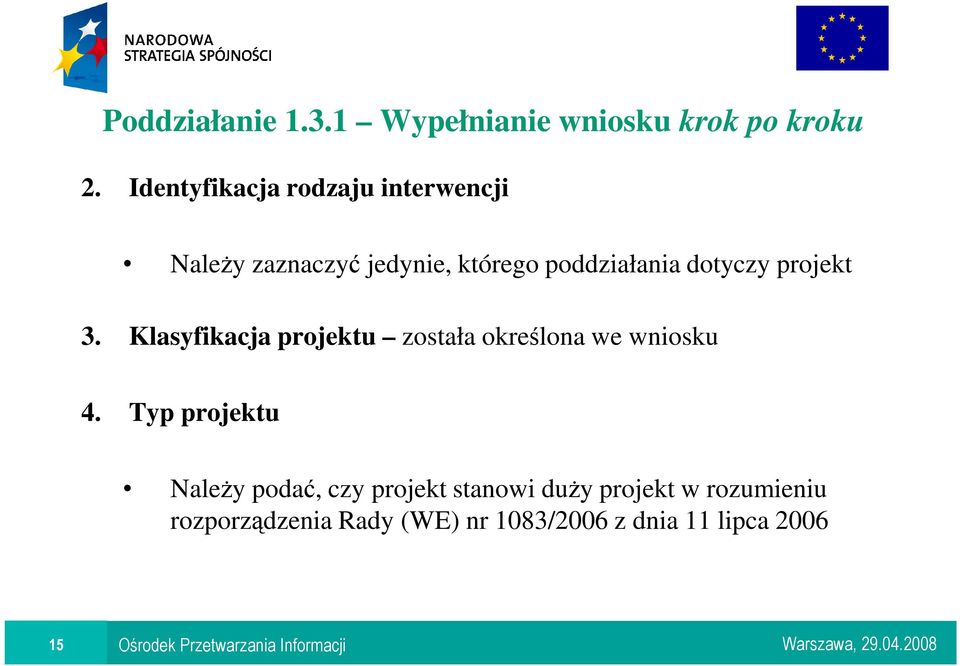 NARODOWA
STRATEGIA SPÓJNOŚCI

Poddziałanie 1.3.1 – Wypełnianie wniosku krok po kroku

2. Identyfikacja rodzaju interwencji

• Należy zaznaczyć jedynie, którego poddziałania dotyczy projekt

3. Klasyfikacja projektu – została określona we wniosku

4. Typ projektu

• Należy podać, czy projekt stanowi duży projekt w rozumieniu rozporządzenia Rady (WE) nr 1083/2006 z dnia 11 lipca 2006

15 Ośrodek Przetwarzania Informacji Warszawa, 29.04.2008